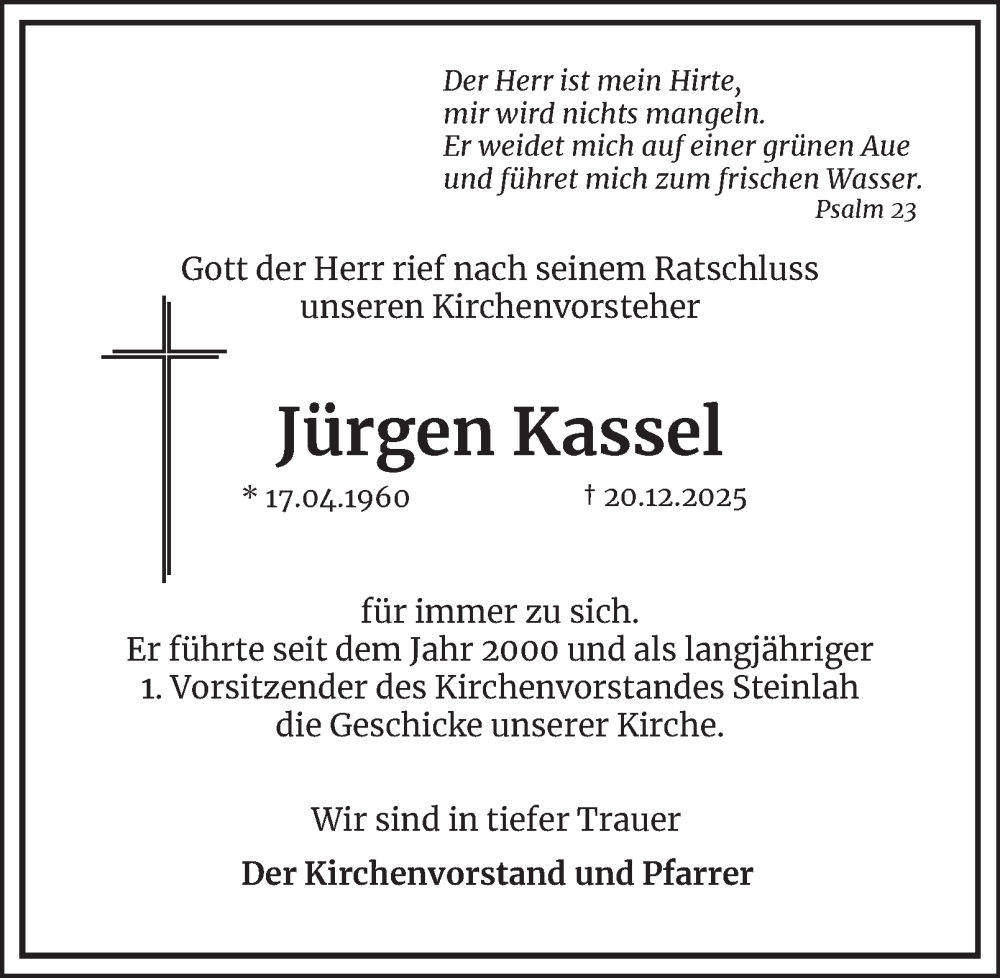 Der Herr ist mein Hirte,
mir wird nichts mangeln.
Er weidet mich auf einer grünen Aue
und führet mich zum frischen Wasser.
Psalm 23

Gott der Herr rief nach seinem Ratschluss
unseren Kirchenvorsteher

Jürgen Kassel

* 17.04.1960 † 20.12.2025

für immer zu sich.
Er führte seit dem Jahr 2000 und als langjähriger
1. Vorsitzender des Kirchenvorstandes Steinlah
die Geschicke unserer Kirche.

Wir sind in tiefer Trauer

Der Kirchenvorstand und Pfarrer